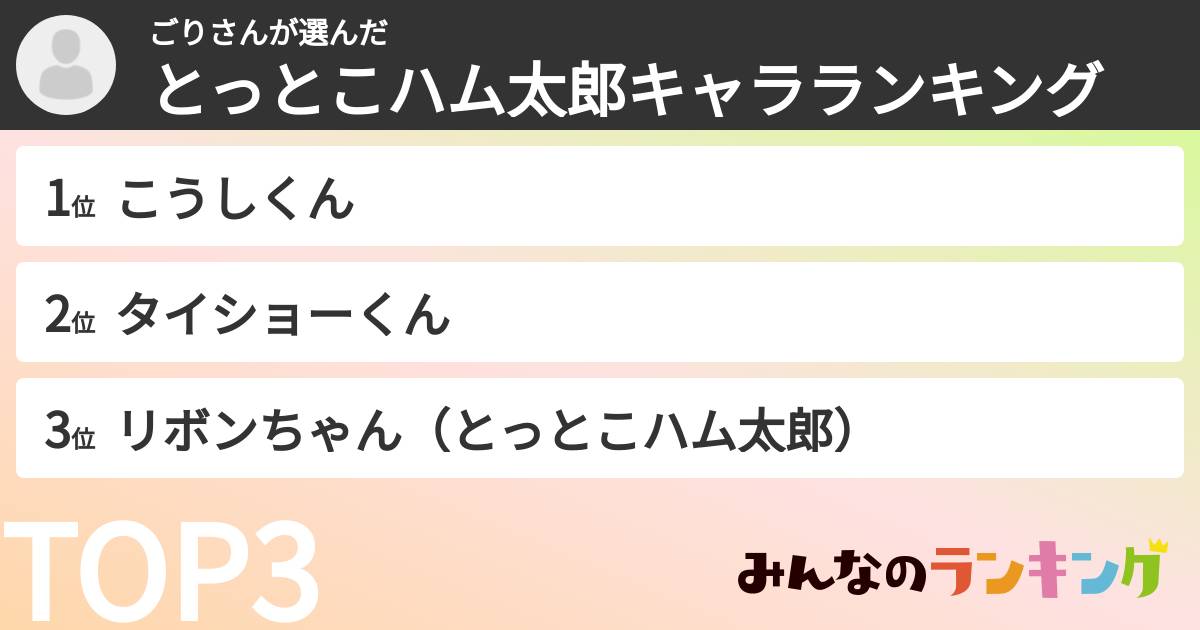 ごりさんが選んだ
とっとこハム太郎キャラランキング

1位 こうしくん

2位 タイショーくん

3位 リボンちゃん（とっとこハム太郎）

TOP3

みんなのランキング